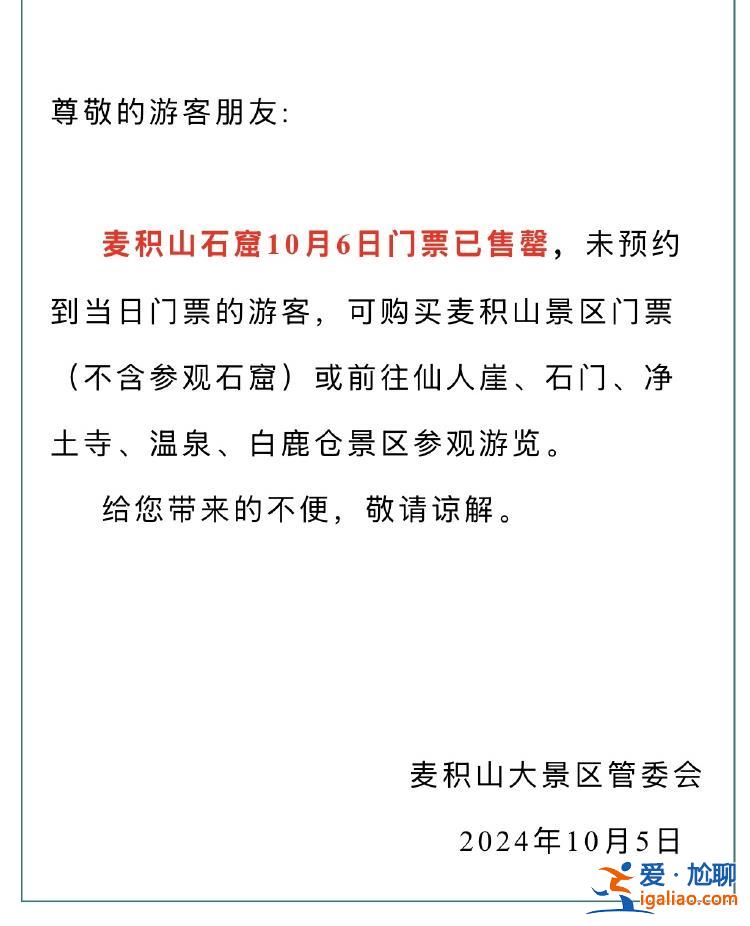 尊敬的游客朋友:

麦积山石窟10月6日门票已售罄，未预约到当日门票的游客，可购买麦积山景区门票（不含参观石窟）或前往仙人崖、石门、净土寺、温泉、白鹿仓景区参观游览。

给您带来的不便，敬请谅解。

麦积山大景区管委会

2024年10月5日

爱·尬聊
igaliao.com